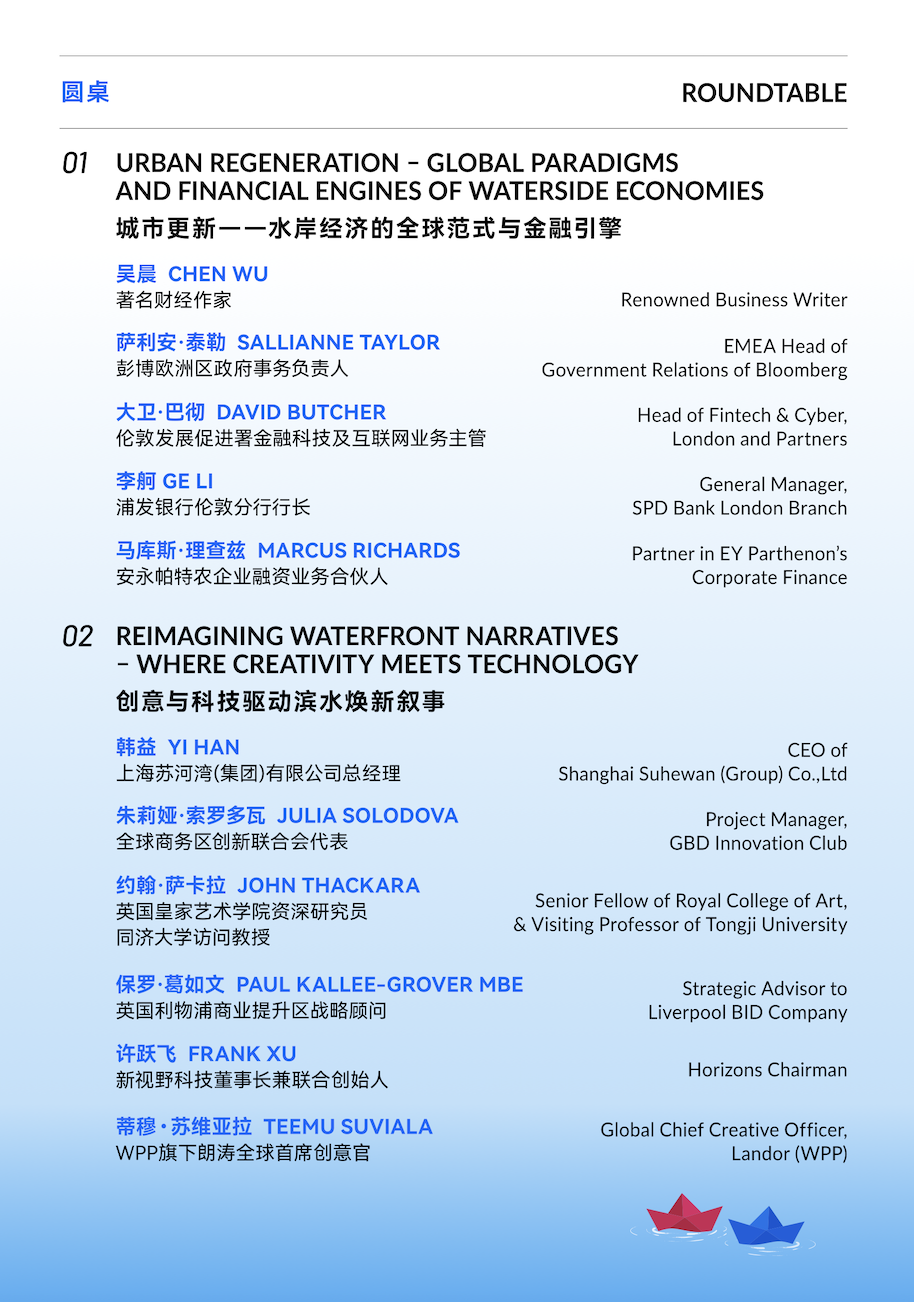 圆桌

ROUNDTABLE

01 URBAN REGENERATION – GLOBAL PARADIGMS AND FINANCIAL ENGINES OF WATERSIDE ECONOMIES
城市更新——水岸经济的全球范式与金融引擎

吴晨 CHEN WU
著名财经作家
Renowned Business Writer

萨利安·泰勒 SALLIANNE TAYLOR
彭博欧洲区政府事务负责人
EMEA Head of Government Relations of Bloomberg

大卫·巴彻 DAVID BUTCHER
伦敦发展促进署金融科技及互联网业务主管
Head of Fintech & Cyber, London and Partners

李舸 GE LI
浦发银行伦敦分行行长
General Manager, SPD Bank London Branch

马库斯·理查兹 MARCUS RICHARDS
安永帕特农企业融资业务合伙人
Partner in EY Parthenon's Corporate Finance

02 REIMAGINING WATERFRONT NARRATIVES – WHERE CREATIVITY MEETS TECHNOLOGY
创意与科技驱动滨水焕新叙事

韩益 YI HAN
上海苏河湾(集团)有限公司总经理
CEO of Shanghai Suhewan (Group) Co.,Ltd

朱莉娅·索罗多瓦 JULIA SOLODOVA
全球商务区创新联合会代表
Project Manager, GBD Innovation Club

约翰·萨卡拉 JOHN THACKARA
英国皇家艺术学院资深研究员
同济大学访问教授
Senior Fellow of Royal College of Art, & Visiting Professor of Tongji University

保罗·葛如文 PAUL KALLEE-GROVER MBE
英国利物浦商业提升区战略顾问
Strategic Advisor to Liverpool BID Company

许跃飞 FRANK XU
新视野科技董事长兼联合创始人
Horizons Chairman

蒂穆·苏维亚拉 TEEMU SUVIALA
WPP旗下朗涛全球首席创意官
Global Chief Creative Officer, Landor (WPP)